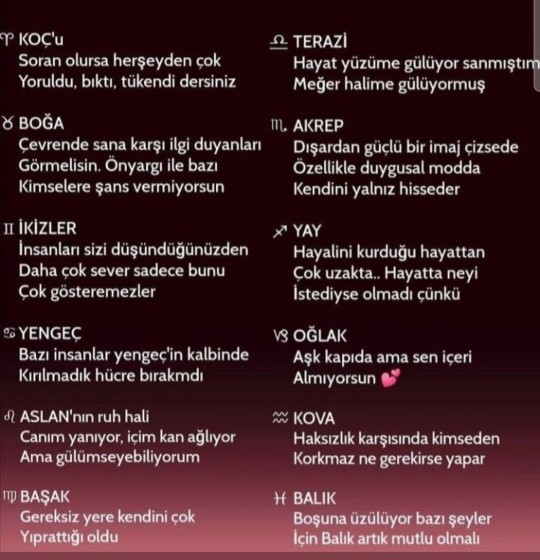 ♈ KOÇ'u
Soran olursa herşeyden çok
Yoruldu, bıktı, tükendi dersiniz

♉ BOĞA
Çevrende sana karşı ilgi duyanları
Görmelisin. Önyargı ile bazı
Kimselere şans vermiyorsun

♊ İKİZLER
İnsanları sizi düşündüğünüzden
Daha çok sever sadece bunu
Çok gösteremezler

♋ YENGEÇ
Bazı insanlar yengeç'in kalbinde
Kırılmadık hücre bırakmdı

♌ ASLAN'nın ruh hali
Canım yanıyor, içim kan ağlıyor
Ama gülümseyebiliyorum

♍ BAŞAK
Gereksiz yere kendini çok
Yıprattığı oldu

♎ TERAZİ
Hayat yüzüme gülüyor sanmıştım
Meğer halime gülüyormuş

♏ AKREP
Dışardan güçlü bir imaj çizsede
Özellikle duygusal modda
Kendini yalnız hisseder

♐ YAY
Hayalini kurduğu hayattan
Çok uzakta.. Hayatta neyi
İstediyse olmadı çünkü

♑ OĞLAK
Aşk kapıda ama sen içeri
Almıyorsun 💕

♒ KOVA
Haksızlık karşısında kimseden
Korkmaz ne gerekirse yapar

♓ BALIK
Boşuna üzülüyor bazı şeyler
İçin Balık artık mutlu olmalı